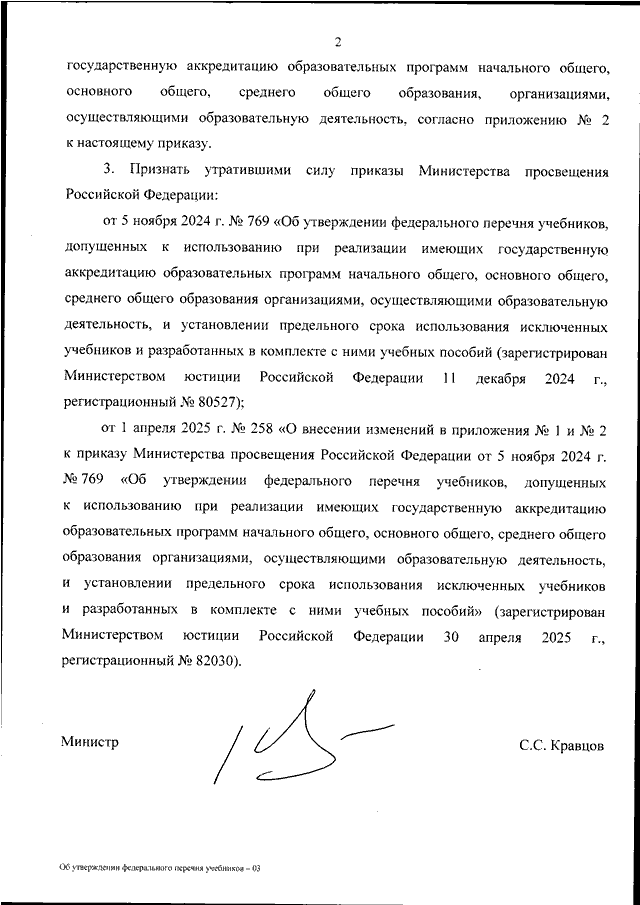 2

государственную аккредитацию образовательных программ начального общего, основного общего, среднего общего образования, организациями, осуществляющими образовательную деятельность, согласно приложению № 2 к настоящему приказу.

3. Признать утратившими силу приказы Министерства просвещения Российской Федерации:

от 5 ноября 2024 г. № 769 «Об утверждении федерального перечня учебников, допущенных к использованию при реализации имеющих государственную аккредитацию образовательных программ начального общего, основного общего, среднего общего образования организациями, осуществляющими образовательную деятельность, и установлении предельного срока использования исключенных учебников и разработанных в комплекте с ними учебных пособий (зарегистрирован Министерством юстиции Российской Федерации 11 декабря 2024 г., регистрационный № 80527);

от 1 апреля 2025 г. № 258 «О внесении изменений в приложения № 1 и № 2 к приказу Министерства просвещения Российской Федерации от 5 ноября 2024 г. № 769 «Об утверждении федерального перечня учебников, допущенных к использованию при реализации имеющих государственную аккредитацию образовательных программ начального общего, основного общего, среднего общего образования организациями, осуществляющими образовательную деятельность, и установлении предельного срока использования исключенных учебников и разработанных в комплекте с ними учебных пособий» (зарегистрирован Министерством юстиции Российской Федерации 30 апреля 2025 г., регистрационный № 82030).

Министр С.С. Кравцов

Об утверждении федерального перечня учебников – 03